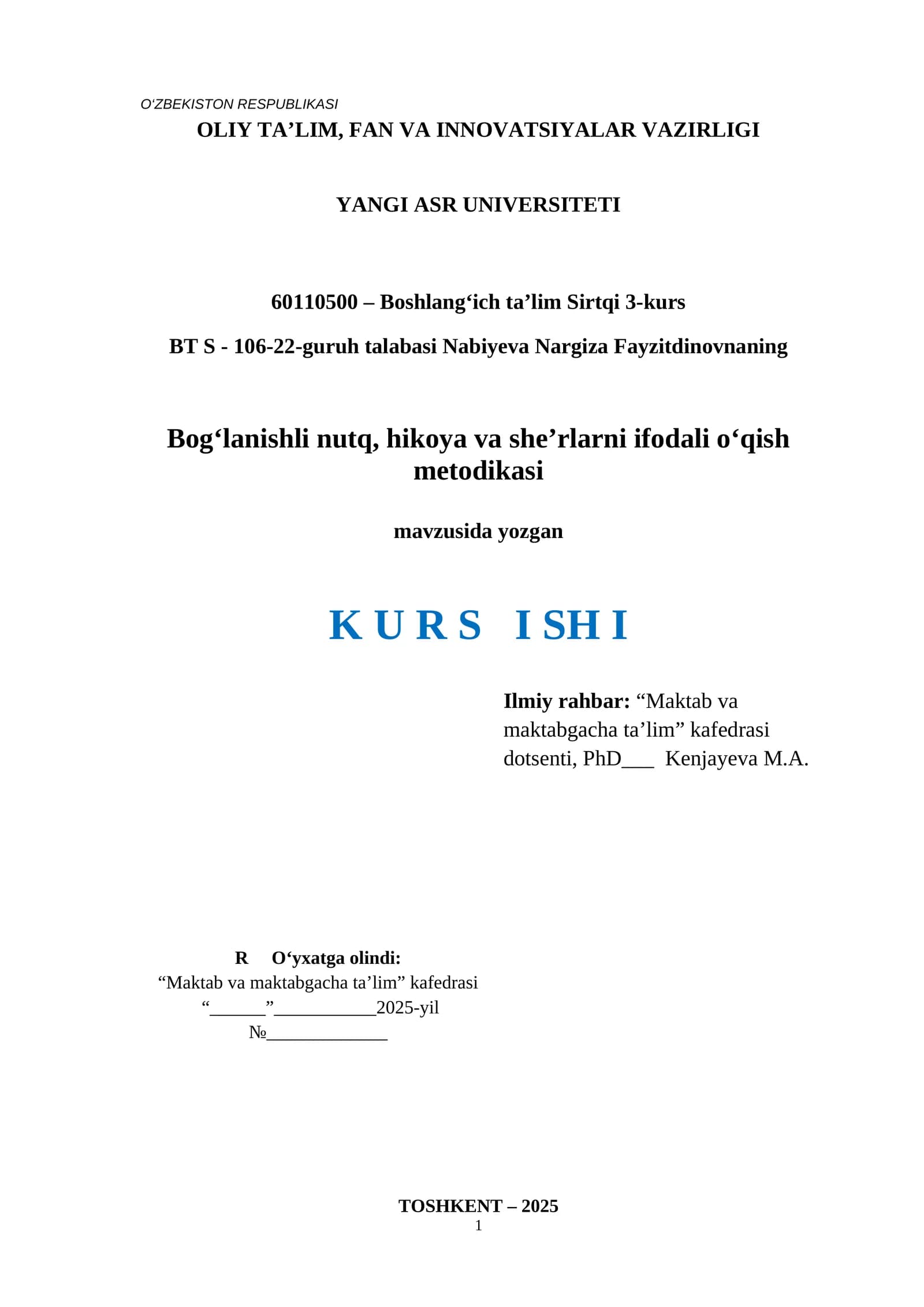 O'ZBEKISTON RESPUBLIKASI
OLIY TA’LIM, FAN VA INNOVATSIYALAR VAZIRLIGI

YANGI ASR UNIVERSITETI

60110500 – Boshlang‘ich ta’lim Sirtqi 3-kurs

BT S - 106-22-guruh talabasi Nabiyeva Nargiza Fayzitdinovnaning

Bog‘lanishli nutq, hikoya va she’rlarni ifodali o‘qish metodikasi

mavzusida yozgan

K U R S I SH I

Ilmiy rahbar: “Maktab va maktabgacha ta’lim” kafedrasi dotsenti, PhD___ Kenjayeva M.A.

R O‘yxatga olindi:
“Maktab va maktabgacha ta’lim” kafedrasi
“______”___________2025-yil
№_____________

TOSHKENT – 2025
1